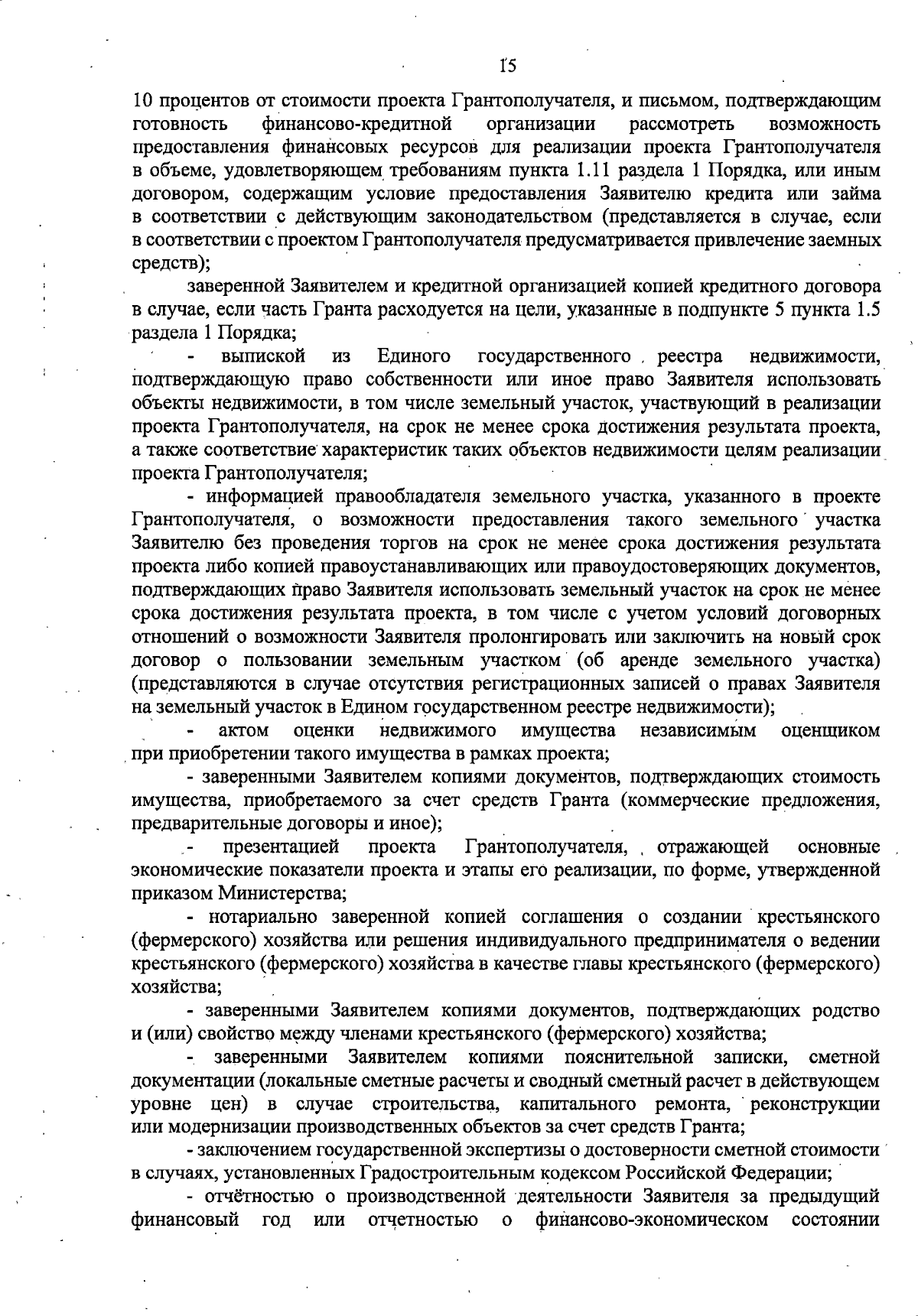 15

10 процентов от стоимости проекта Грантополучателя, и письмом, подтверждающим готовность финансово-кредитной организации рассмотреть возможность предоставления финансовых ресурсов для реализации проекта Грантополучателя в объеме, удовлетворяющем требованиям пункта 1.11 раздела 1 Порядка, или иным договором, содержащим условие предоставления Заявителю кредита или займа в соответствии с действующим законодательством (представляется в случае, если в соответствии с проектом Грантополучателя предусматривается привлечение заемных средств);

заверенной Заявителем и кредитной организацией копией кредитного договора в случае, если часть Гранта расходуется на цели, указанные в подпункте 5 пункта 1.5 раздела 1 Порядка;

- выпиской из Единого государственного реестра недвижимости, подтверждающую право собственности или иное право Заявителя использовать объекты недвижимости, в том числе земельный участок, участвующий в реализации проекта Грантополучателя, на срок не менее срока достижения результата проекта, а также соответствие характеристик таких объектов недвижимости целям реализации проекта Грантополучателя;

- информацией правообладателя земельного участка, указанного в проекте Грантополучателя, о возможности предоставления такого земельного участка Заявителю без проведения торгов на срок не менее срока достижения результата проекта либо копией правоустанавливающих или правоудостоверяющих документов, подтверждающих право Заявителя использовать земельный участок на срок не менее срока достижения результата проекта, в том числе с учетом условий договорных отношений о возможности Заявителя пролонгировать или заключить на новый срок договор о пользовании земельным участком (об аренде земельного участка) (представляются в случае отсутствия регистрационных записей о правах Заявителя на земельный участок в Едином государственном реестре недвижимости);

- актом оценки недвижимого имущества независимым оценщиком при приобретении такого имущества в рамках проекта;

- заверенными Заявителем копиями документов, подтверждающих стоимость имущества, приобретаемого за счет средств Гранта (коммерческие предложения, предварительные договоры и иное);

- презентацией проекта Грантополучателя, отражающей основные экономические показатели проекта и этапы его реализации, по форме, утвержденной приказом Министерства;

- нотариально заверенной копией соглашения о создании крестьянского (фермерского) хозяйства или решения индивидуального предпринимателя о ведении крестьянского (фермерского) хозяйства в качестве главы крестьянского (фермерского) хозяйства;

- заверенными Заявителем копиями документов, подтверждающих родство и (или) свойство между членами крестьянского (фермерского) хозяйства;

- заверенными Заявителем копиями пояснительной записки, сметной документации (локальные сметные расчеты и сводный сметный расчет в действующем уровне цен) в случае строительства, капитального ремонта, реконструкции или модернизации производственных объектов за счет средств Гранта;

- заключением государственной экспертизы о достоверности сметной стоимости в случаях, установленных Градостроительным кодексом Российской Федерации;

- отчётностью о производственной деятельности Заявителя за предыдущий финансовый год или отчетностью о финансово-экономическом состоянии